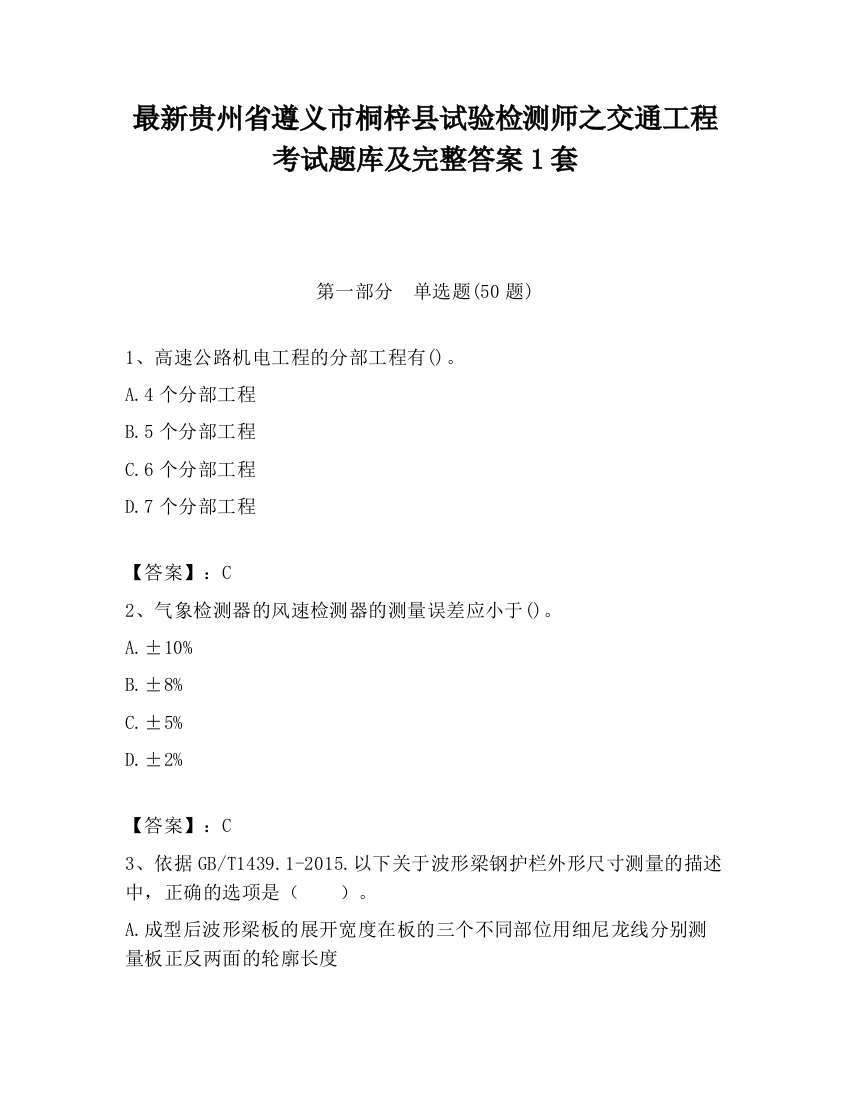 最新贵州省遵义市桐梓县试验检测师之交通工程考试题库及完整答案1套

第一部分　单选题(50题)

1、高速公路机电工程的分部工程有()。

A.4个分部工程

B.5个分部工程

C.6个分部工程

D.7个分部工程

【答案】：C

2、气象检测器的风速检测器的测量误差应小于()。

A.±10%

B.±8%

C.±5%

D.±2%

【答案】：C

3、依据GB/T1439.1-2015.以下关于波形梁钢护栏外形尺寸测量的描述中，正确的选项是（　　）。

A.成型后波形梁板的展开宽度在板的三个不同部位用细尼龙线分别测量板正反两面的轮廓长度